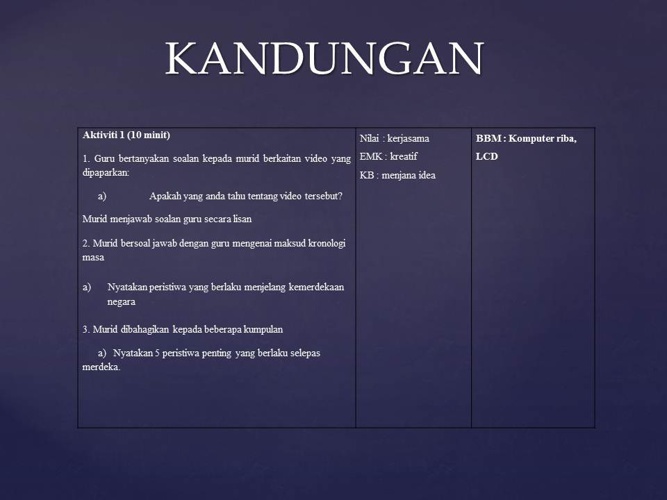 KANDUNGAN

| Aktiviti 1 (10 minit)<br><br>1. Guru bertanyakan soalan kepada murid berkaitan video yang dipaparkan:<br><br>a) Apakah yang anda tahu tentang video tersebut?<br><br>Murid menjawab soalan guru secara lisan<br><br>2. Murid bersoal jawab dengan guru mengenai maksud kronologi masa<br><br>a) Nyatakan peristiwa yang berlaku menjelang kemerdekaan negara<br><br>3. Murid dibahagikan kepada beberapa kumpulan<br><br>a) Nyatakan 5 peristiwa penting yang berlaku selepas merdeka. | Nilai : kerjasama<br>EMK : kreatif<br>KB : menjana idea | BBM : Komputer riba, LCD |
|---|---|---|